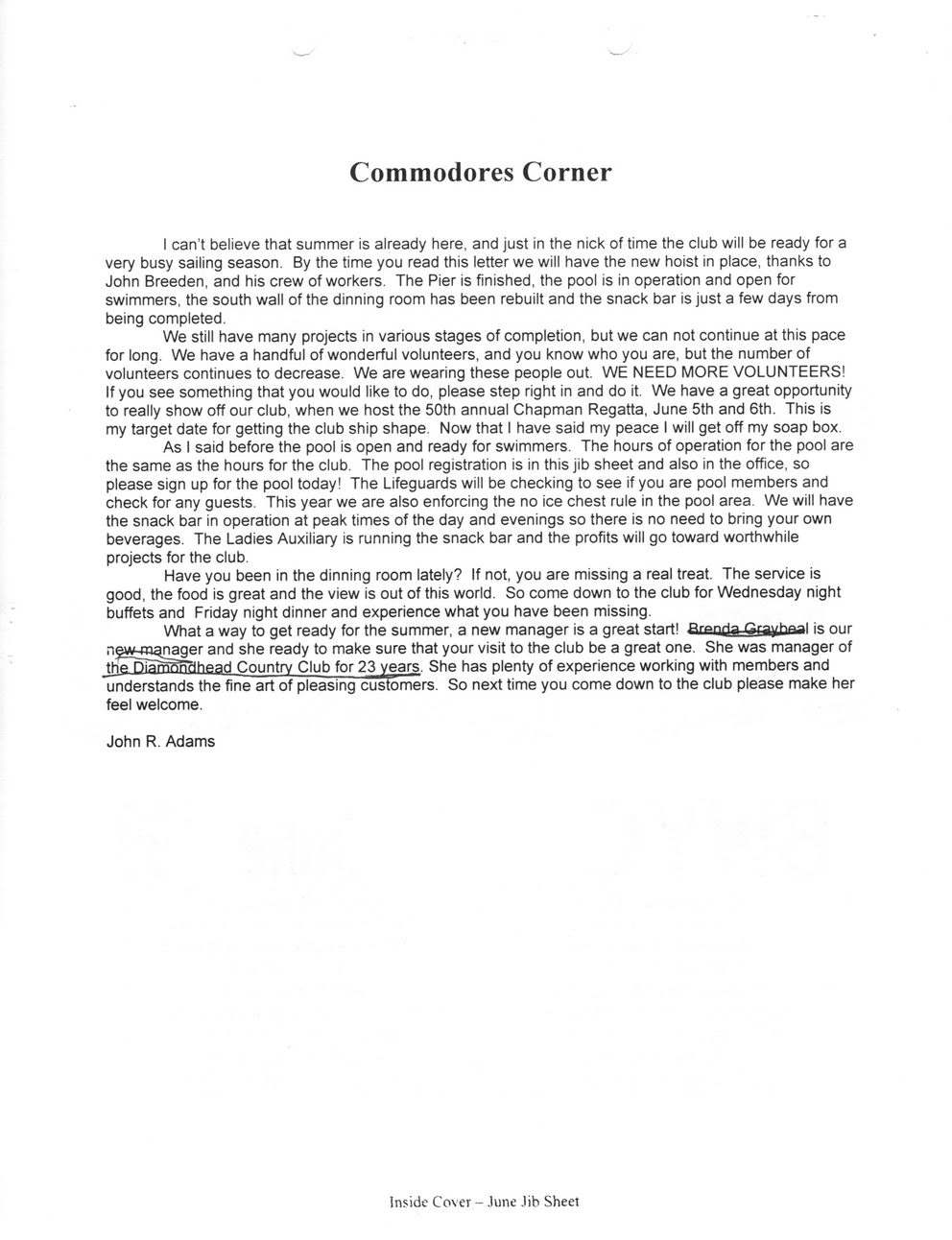 Commodores Corner

I can't believe that summer is already here, and just in the nick of time the club will be ready for a very busy sailing season. By the time you read this letter we will have the new hoist in place, thanks to John Breeden, and his crew of workers. The Pier is finished, the pool is in operation and open for swimmers, the south wall of the dinning room has been rebuilt and the snack bar is just a few days from being completed.

We still have many projects in various stages of completion, but we can not continue at this pace for long. We have a handful of wonderful volunteers, and you know who you are, but the number of volunteers continues to decrease. We are wearing these people out. WE NEED MORE VOLUNTEERS! If you see something that you would like to do, please step right in and do it. We have a great opportunity to really show off our club, when we host the 50th annual Chapman Regatta, June 5th and 6th. This is my target date for getting the club ship shape. Now that I have said my peace I will get off my soap box.

As I said before the pool is open and ready for swimmers. The hours of operation for the pool are the same as the hours for the club. The pool registration is in this jib sheet and also in the office, so please sign up for the pool today! The Lifeguards will be checking to see if you are pool members and check for any guests. This year we are also enforcing the no ice chest rule in the pool area. We will have the snack bar in operation at peak times of the day and evenings so there is no need to bring your own beverages. The Ladies Auxiliary is running the snack bar and the profits will go toward worthwhile projects for the club.

Have you been in the dinning room lately? If not, you are missing a real treat. The service is good, the food is great and the view is out of this world. So come down to the club for Wednesday night buffets and Friday night dinner and experience what you have been missing.

What a way to get ready for the summer, a new manager is a great start! Brenda Graybeal is our new manager and she ready to make sure that your visit to the club be a great one. She was manager of the Diamondhead Country Club for 23 years. She has plenty of experience working with members and understands the fine art of pleasing customers. So next time you come down to the club please make her feel welcome.

John R. Adams

Inside Cover – June Jib Sheet